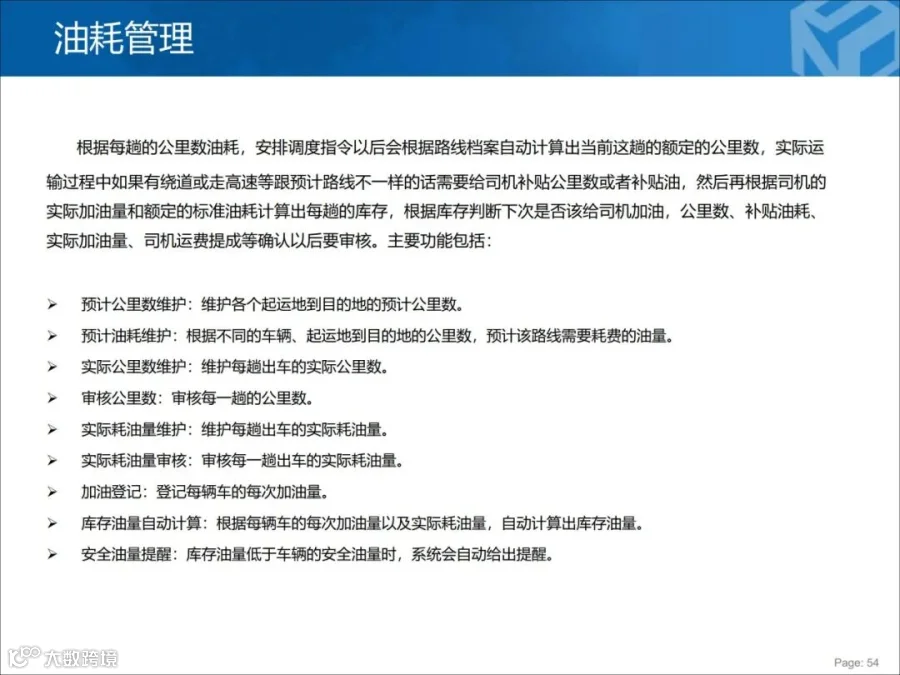 油耗管理

根据每趟的公里数油耗，安排调度指令以后会根据路线档案自动计算出当前这趟的额定的公里数，实际运输过程中如果有绕道或走高速等跟预计路线不一样的话需要给司机补贴公里数或者补贴油，然后再根据司机的实际加油量和额定的标准油耗计算出每趟的库存，根据库存判断下次是否该给司机加油，公里数、补贴油耗、实际加油量、司机运费提成等确认以后要审核。主要功能包括：

➢ 预计公里数维护：维护各个起运地到目的地的预计公里数。
➢ 预计油耗维护：根据不同的车辆、起运地到目的地的公里数，预计该路线需要耗费的油量。
➢ 实际公里数维护：维护每趟出车的实际公里数。
➢ 审核公里数：审核每一趟的公里数。
➢ 实际耗油量维护：维护每趟出车的实际耗油量。
➢ 实际耗油量审核：审核每一趟出车的实际耗油量。
➢ 加油登记：登记每辆车的每次加油量。
➢ 库存油量自动计算：根据每辆车的每次加油量以及实际耗油量，自动计算出库存油量。
➢ 安全油量提醒：库存油量低于车辆的安全油量时，系统会自动给出提醒。

大数跨境

Page: 54